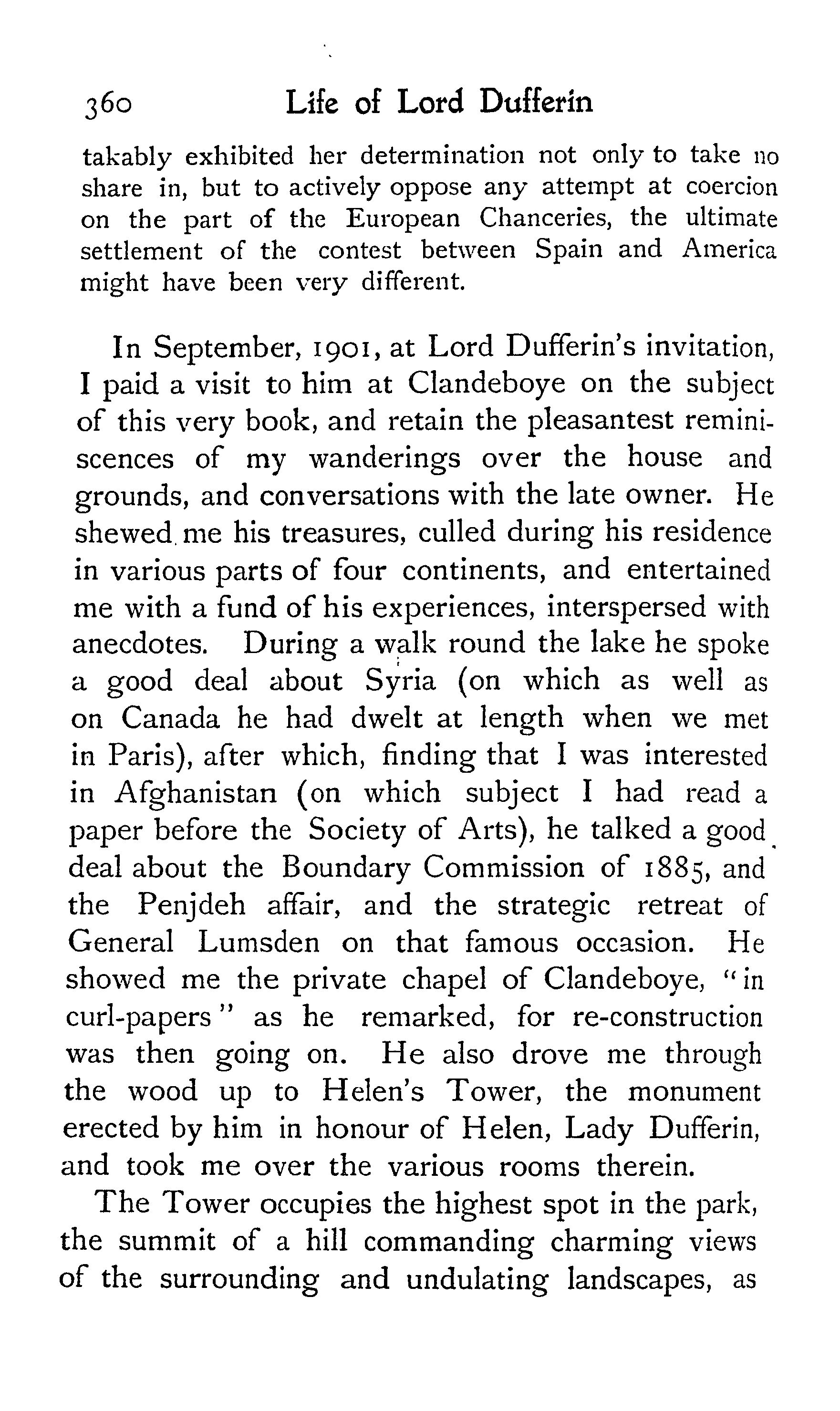 360 Life of Lord Dufferin

takably exhibited her determination not only to take no share in, but to actively oppose any attempt at coercion on the part of the European Chanceries, the ultimate settlement of the contest between Spain and America might have been very different.

In September, 1901, at Lord Dufferin's invitation, I paid a visit to him at Clandeboye on the subject of this very book, and retain the pleasantest reminiscences of my wanderings over the house and grounds, and conversations with the late owner. He shewed me his treasures, culled during his residence in various parts of four continents, and entertained me with a fund of his experiences, interspersed with anecdotes. During a walk round the lake he spoke a good deal about Syria (on which as well as on Canada he had dwelt at length when we met in Paris), after which, finding that I was interested in Afghanistan (on which subject I had read a paper before the Society of Arts), he talked a good deal about the Boundary Commission of 1885, and the Penjdeh affair, and the strategic retreat of General Lumsden on that famous occasion. He showed me the private chapel of Clandeboye, "in curl-papers" as he remarked, for re-construction was then going on. He also drove me through the wood up to Helen's Tower, the monument erected by him in honour of Helen, Lady Dufferin, and took me over the various rooms therein.

The Tower occupies the highest spot in the park, the summit of a hill commanding charming views of the surrounding and undulating landscapes, as